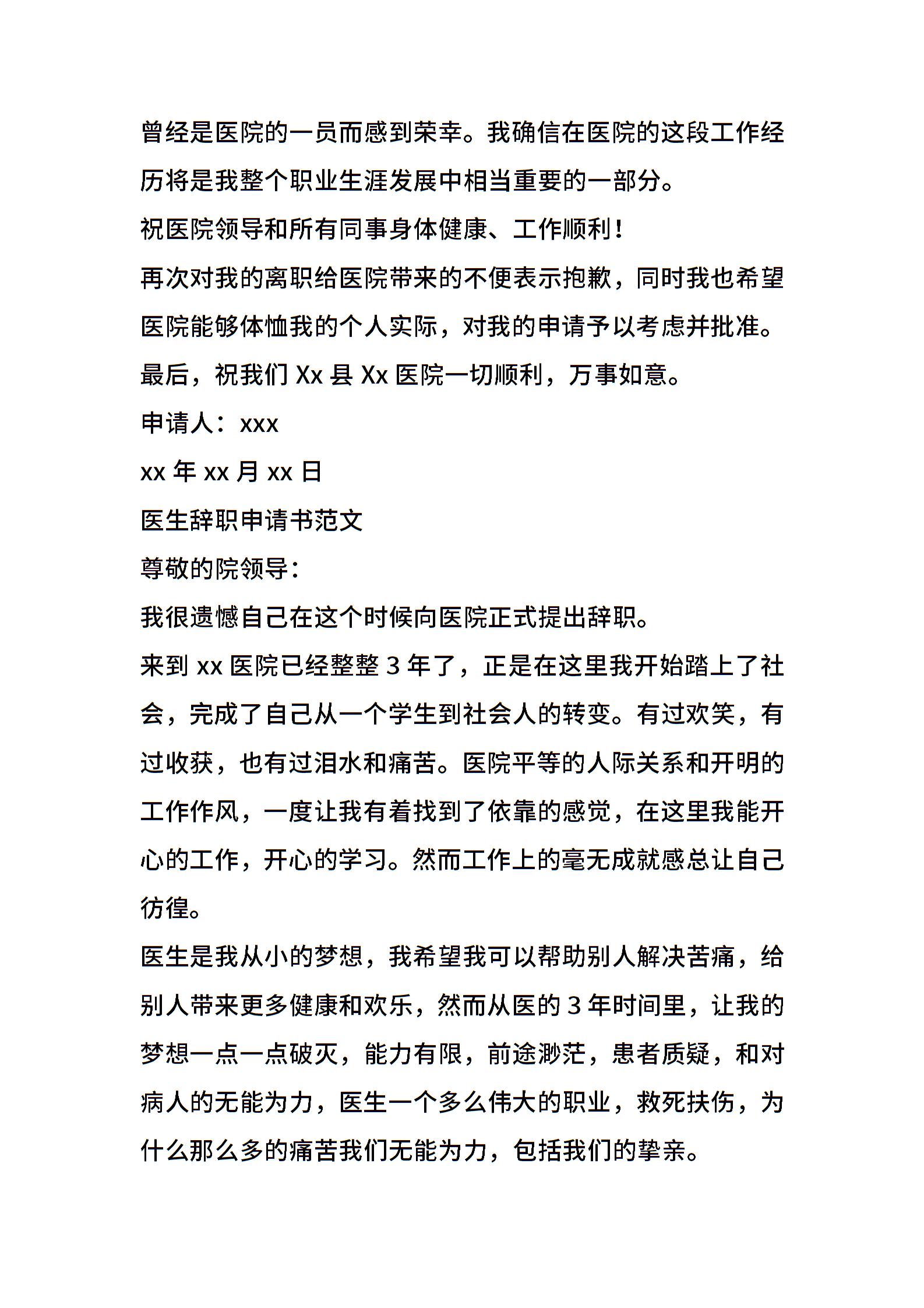 曾经是医院的一员而感到荣幸。我确信在医院的这段工作经历将是我整个职业生涯发展中相当重要的一部分。

祝医院领导和所有同事身体健康、工作顺利！

再次对我的离职给医院带来的不便表示抱歉，同时我也希望医院能够体恤我的个人实际，对我的申请予以考虑并批准。

最后，祝我们 Xx 县 Xx 医院一切顺利，万事如意。

申请人：xxx

xx 年 xx 月 xx 日

医生辞职申请书范文

尊敬的院领导：

我很遗憾自己在这个时候向医院正式提出辞职。

来到 xx 医院已经整整 3 年了，正是在这里我开始踏上了社会，完成了自己从一个学生到社会人的转变。有过欢笑，有过收获，也有过泪水和痛苦。医院平等的人际关系和开明的工作作风，一度让我有着找到了依靠的感觉，在这里我能开心的工作，开心的学习。然而工作上的毫无成就感总让自己彷徨。

医生是我从小的梦想，我希望我可以帮助别人解决苦痛，给别人带来更多健康和欢乐，然而从医的 3 年时间里，让我的梦想一点一点破灭，能力有限，前途渺茫，患者质疑，和对病人的无能为力，医生一个多么伟大的职业，救死扶伤，为什么那么多的痛苦我们无能为力，包括我们的挚亲。